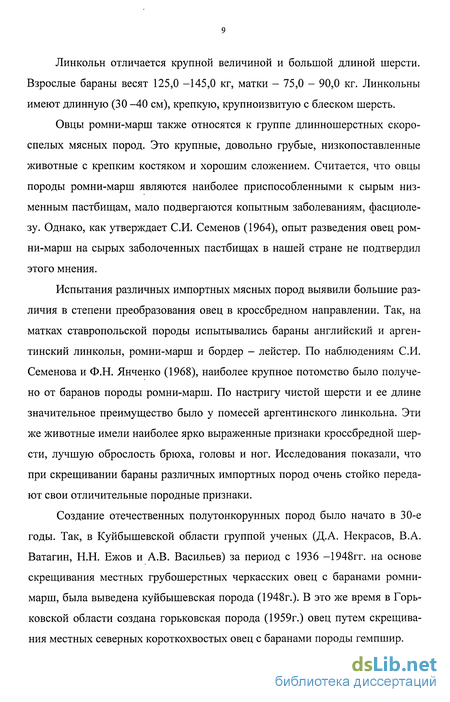 9

Линкольн отличается крупной величиной и большой длиной шерсти. Взрослые бараны весят 125,0 –145,0 кг, матки – 75,0 – 90,0 кг. Линкольны имеют длинную (30 –40 см), крепкую, крупноизвитую с блеском шерсть.

Овцы ромни-марш также относятся к группе длинношерстных скороспелых мясных пород. Это крупные, довольно грубые, низкопоставленные животные с крепким костяком и хорошим сложением. Считается, что овцы породы ромни-марш являются наиболее приспособленными к сырым низменным пастбищам, мало подвергаются копытным заболеваниям, фасциолезу. Однако, как утверждает С.И. Семенов (1964), опыт разведения овец ромни-марш на сырых заболоченных пастбищах в нашей стране не подтвердил этого мнения.

Испытания различных импортных мясных пород выявили большие различия в степени преобразования овец в кроссбредном направлении. Так, на матках ставропольской породы испытывались бараны английский и аргентинский линкольн, ромни-марш и бордер – лейстер. По наблюдениям С.И. Семенова и Ф.Н. Янченко (1968), наиболее крупное потомство было получено от баранов породы ромни-марш. По настригу чистой шерсти и ее длине значительное преимущество было у помесей аргентинского линкольна. Эти же животные имели наиболее ярко выраженные признаки кроссбредной шерсти, лучшую оброслость брюха, головы и ног. Исследования показали, что при скрещивании бараны различных импортных пород очень стойко передают свои отличительные породные признаки.

Создание отечественных полутонкорунных пород было начато в 30-е годы. Так, в Куйбышевской области группой ученых (Д.А. Некрасов, В.А. Ватагин, Н.Н. Ежов и А.В. Васильев) за период с 1936 –1948гг. на основе скрещивания местных грубошерстных черкасских овец с баранами ромни-марш, была выведена куйбышевская порода (1948г.). В это же время в Горьковской области создана горьковская порода (1959г.) овец путем скрещивания местных северных короткохвостых овец с баранами породы гемпшир.

dsLib.net
библиотека диссертаций